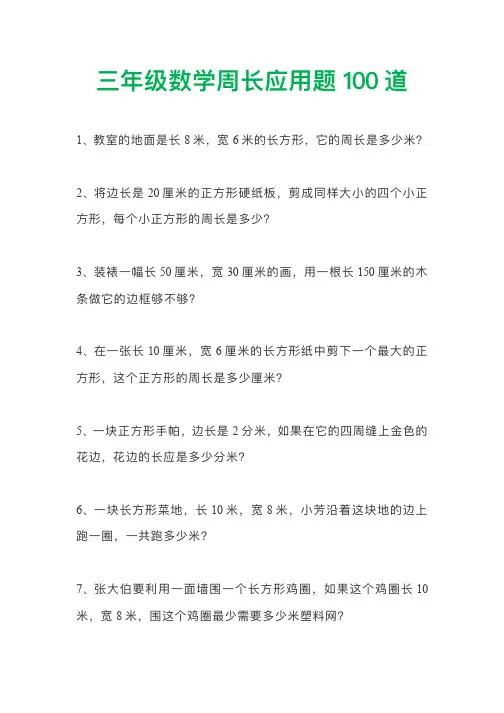 三年级数学周长应用题 100 道

1、教室的地面是长 8 米，宽 6 米的长方形，它的周长是多少米？

2、将边长是 20 厘米的正方形硬纸板，剪成同样大小的四个小正方形，每个小正方形的周长是多少？

3、装裱一幅长 50 厘米，宽 30 厘米的画，用一根长 150 厘米的木条做它的边框够不够？

4、在一张长 10 厘米，宽 6 厘米的长方形纸中剪下一个最大的正方形，这个正方形的周长是多少厘米？

5、一块正方形手帕，边长是 2 分米，如果在它的四周缝上金色的花边，花边的长应是多少分米？

6、一块长方形菜地，长 10 米，宽 8 米，小芳沿着这块地的边上跑一圈，一共跑多少米？

7、张大伯要利用一面墙围一个长方形鸡圈，如果这个鸡圈长 10 米，宽 8 米，围这个鸡圈最少需要多少米塑料网？